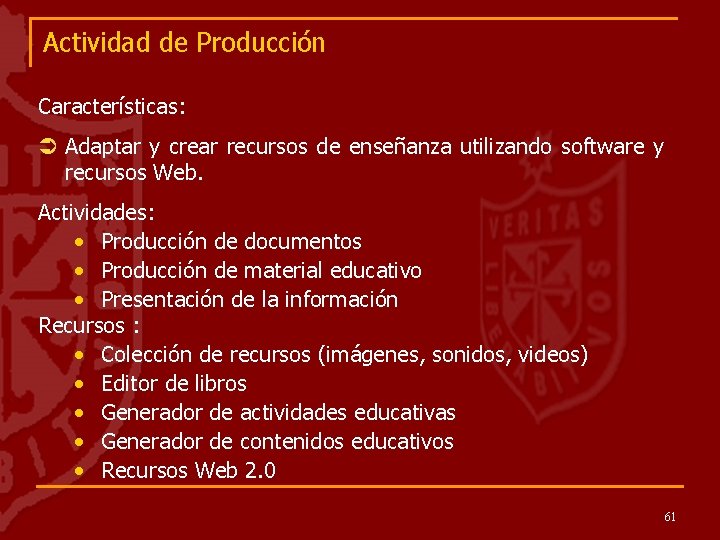 Actividad de Producción

Características:

➲ Adaptar y crear recursos de enseñanza utilizando software y recursos Web.

Actividades:
• Producción de documentos
• Producción de material educativo
• Presentación de la información
Recursos :
• Colección de recursos (imágenes, sonidos, videos)
• Editor de libros
• Generador de actividades educativas
• Generador de contenidos educativos
• Recursos Web 2.0

VERITAS LIBERABIT VOS

61